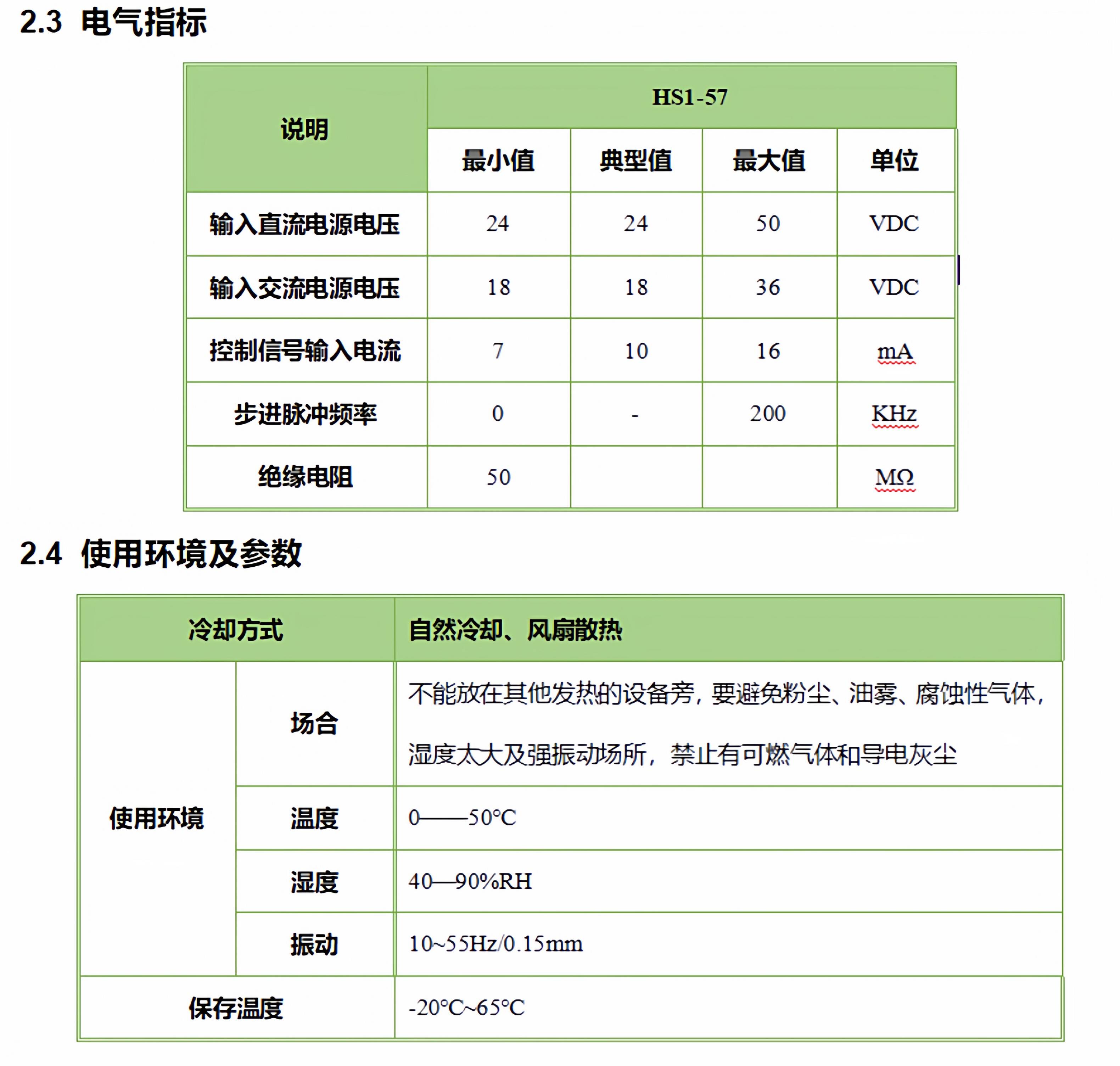 2.3 电气指标

| 说明 | HS1-57 | | | |
|---|---|---|---|---|
| | 最小值 | 典型值 | 最大值 | 单位 |
| 输入直流电源电压 | 24 | 24 | 50 | VDC |
| 输入交流电源电压 | 18 | 18 | 36 | VDC |
| 控制信号输入电流 | 7 | 10 | 16 | mA |
| 步进脉冲频率 | 0 | - | 200 | KHz |
| 绝缘电阻 | 50 | | | MΩ |

2.4 使用环境及参数

| 冷却方式 | | 自然冷却、风扇散热 |
|---|---|---|
| 使用环境 | 场合 | 不能放在其他发热的设备旁，要避免粉尘、油雾、腐蚀性气体，湿度太大及强振动场所，禁止有可燃气体和导电灰尘 |
| | 温度 | 0——50°C |
| | 湿度 | 40—90%RH |
| | 振动 | 10~55Hz/0.15mm |
| 保存温度 | | -20°C~65°C |